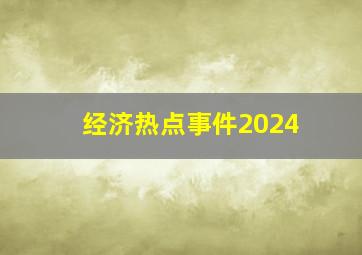 经济热点事件2024